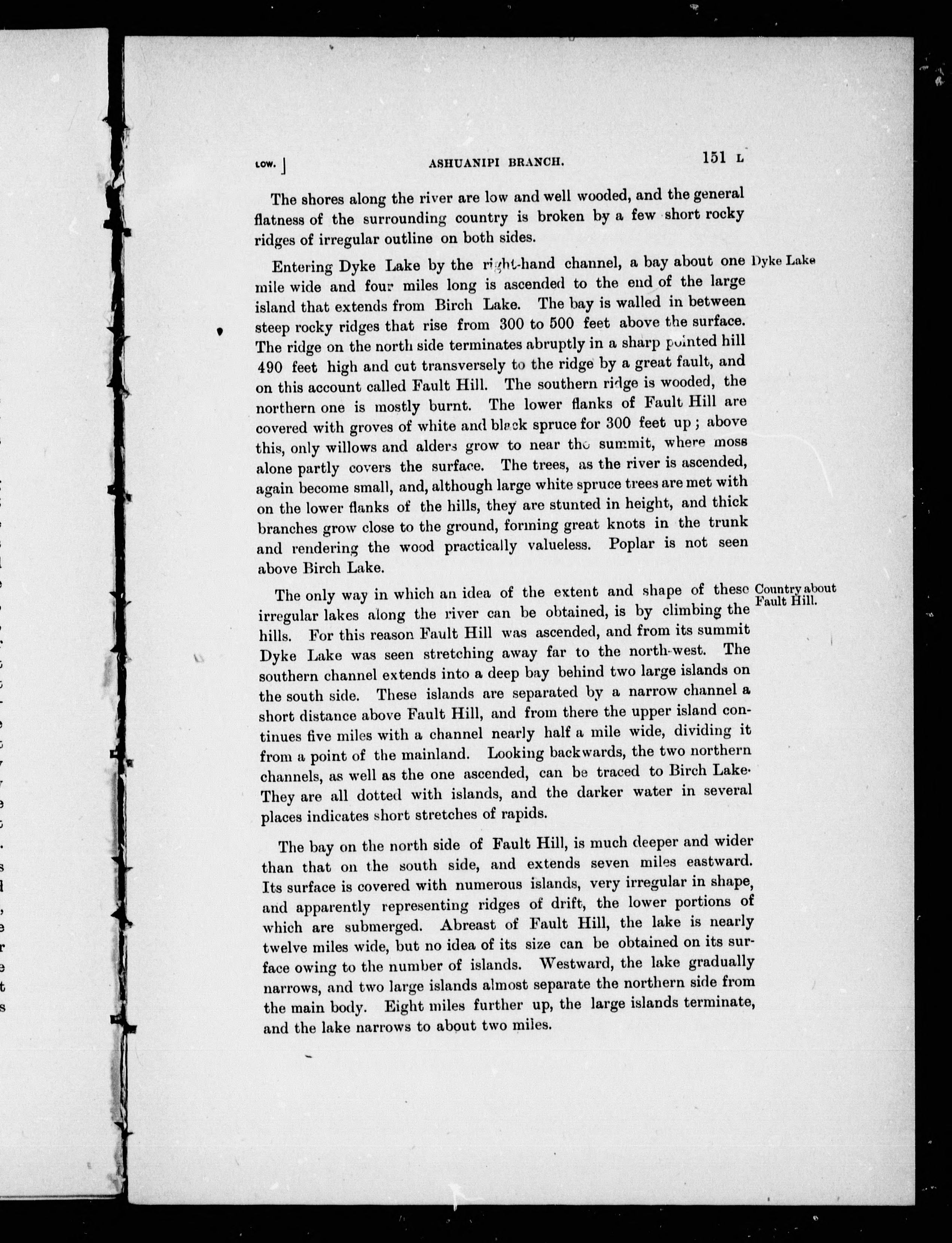 LOW.] ASHUANIPI BRANCH. 151 L

The shores along the river are low and well wooded, and the general flatness of the surrounding country is broken by a few short rocky ridges of irregular outline on both sides.

Dyke Lake

Entering Dyke Lake by the right-hand channel, a bay about one mile wide and four miles long is ascended to the end of the large island that extends from Birch Lake. The bay is walled in between steep rocky ridges that rise from 300 to 500 feet above the surface. The ridge on the north side terminates abruptly in a sharp pointed hill 490 feet high and cut transversely to the ridge by a great fault, and on this account called Fault Hill. The southern ridge is wooded, the northern one is mostly burnt. The lower flanks of Fault Hill are covered with groves of white and black spruce for 300 feet up; above this, only willows and alders grow to near the summit, where moss alone partly covers the surface. The trees, as the river is ascended, again become small, and, although large white spruce trees are met with on the lower flanks of the hills, they are stunted in height, and thick branches grow close to the ground, forming great knots in the trunk and rendering the wood practically valueless. Poplar is not seen above Birch Lake.

Country about Fault Hill.

The only way in which an idea of the extent and shape of these irregular lakes along the river can be obtained, is by climbing the hills. For this reason Fault Hill was ascended, and from its summit Dyke Lake was seen stretching away far to the north-west. The southern channel extends into a deep bay behind two large islands on the south side. These islands are separated by a narrow channel a short distance above Fault Hill, and from there the upper island continues five miles with a channel nearly half a mile wide, dividing it from a point of the mainland. Looking backwards, the two northern channels, as well as the one ascended, can be traced to Birch Lake. They are all dotted with islands, and the darker water in several places indicates short stretches of rapids.

The bay on the north side of Fault Hill, is much deeper and wider than that on the south side, and extends seven miles eastward. Its surface is covered with numerous islands, very irregular in shape, and apparently representing ridges of drift, the lower portions of which are submerged. Abreast of Fault Hill, the lake is nearly twelve miles wide, but no idea of its size can be obtained on its surface owing to the number of islands. Westward, the lake gradually narrows, and two large islands almost separate the northern side from the main body. Eight miles further up, the large islands terminate, and the lake narrows to about two miles.